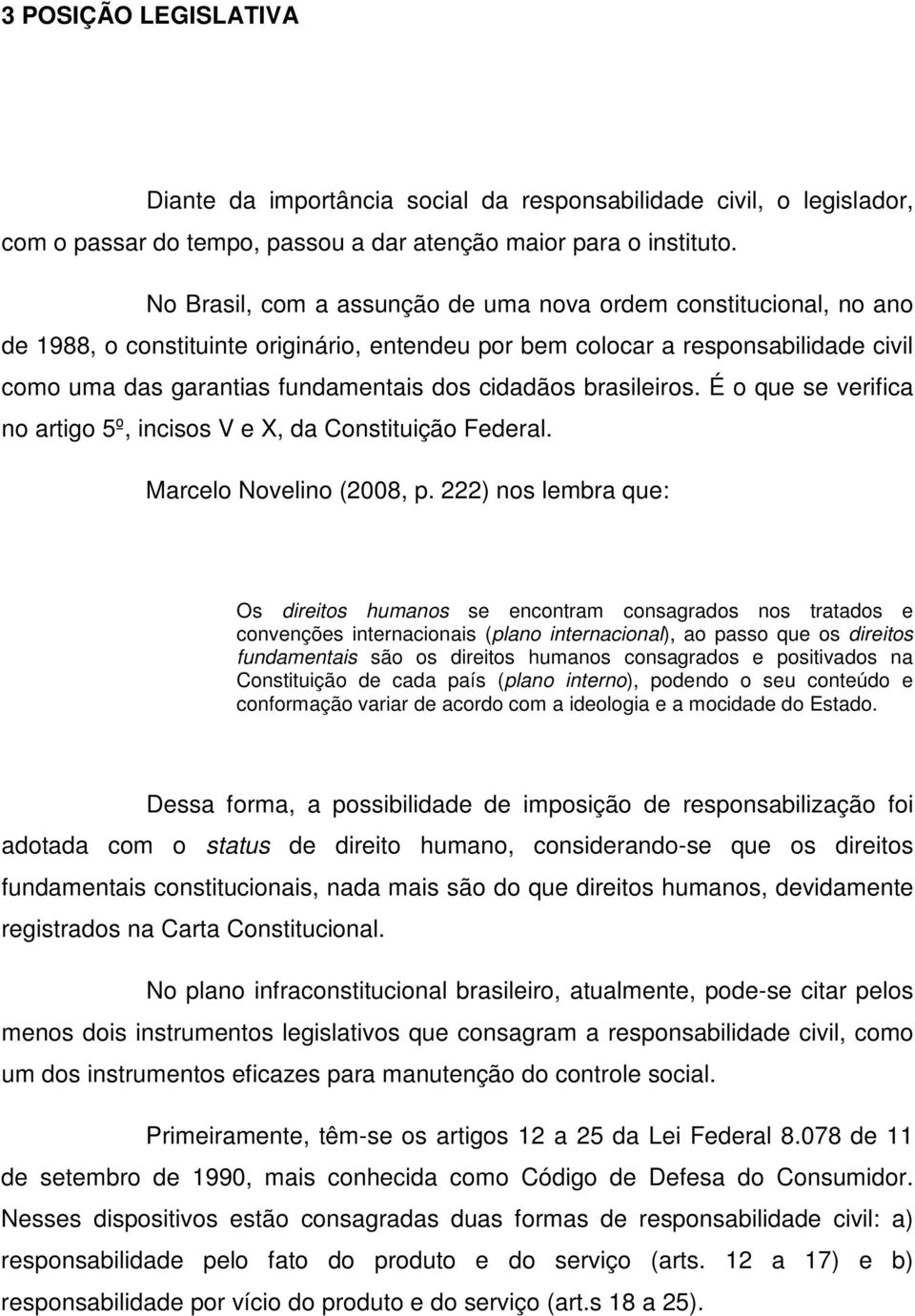 3 POSIÇÃO LEGISLATIVA

Diante da importância social da responsabilidade civil, o legislador, com o passar do tempo, passou a dar atenção maior para o instituto.

No Brasil, com a assunção de uma nova ordem constitucional, no ano de 1988, o constituinte originário, entendeu por bem colocar a responsabilidade civil como uma das garantias fundamentais dos cidadãos brasileiros. É o que se verifica no artigo 5º, incisos V e X, da Constituição Federal.

Marcelo Novelino (2008, p. 222) nos lembra que:

Os direitos humanos se encontram consagrados nos tratados e convenções internacionais (plano internacional), ao passo que os direitos fundamentais são os direitos humanos consagrados e positivados na Constituição de cada país (plano interno), podendo o seu conteúdo e conformação variar de acordo com a ideologia e a mocidade do Estado.

Dessa forma, a possibilidade de imposição de responsabilização foi adotada com o status de direito humano, considerando-se que os direitos fundamentais constitucionais, nada mais são do que direitos humanos, devidamente registrados na Carta Constitucional.

No plano infraconstitucional brasileiro, atualmente, pode-se citar pelos menos dois instrumentos legislativos que consagram a responsabilidade civil, como um dos instrumentos eficazes para manutenção do controle social.

Primeiramente, têm-se os artigos 12 a 25 da Lei Federal 8.078 de 11 de setembro de 1990, mais conhecida como Código de Defesa do Consumidor. Nesses dispositivos estão consagradas duas formas de responsabilidade civil: a) responsabilidade pelo fato do produto e do serviço (arts. 12 a 17) e b) responsabilidade por vício do produto e do serviço (art.s 18 a 25).